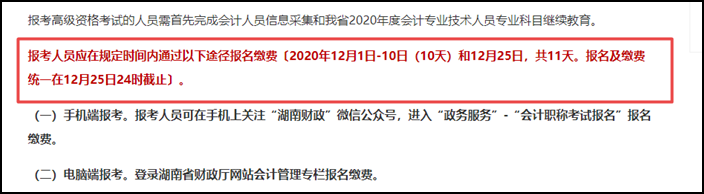 报考高级资格考试的人员需首先完成会计人员信息采集和我省2020年度会计专业技术人员专业科目继续教育。

报考人员应在规定时间内通过以下途径报名缴费〔2020年12月1日-10日（10天）和12月25日，共11天。报名及缴费统一在12月25日24时截止〕。

（一）手机端报考。报考人员可在手机上关注“湖南财政”微信公众号，进入“政务服务”-“会计职称考试报名”报名缴费。

（二）电脑端报考。登录湖南省财政厅网站会计管理专栏报名缴费。